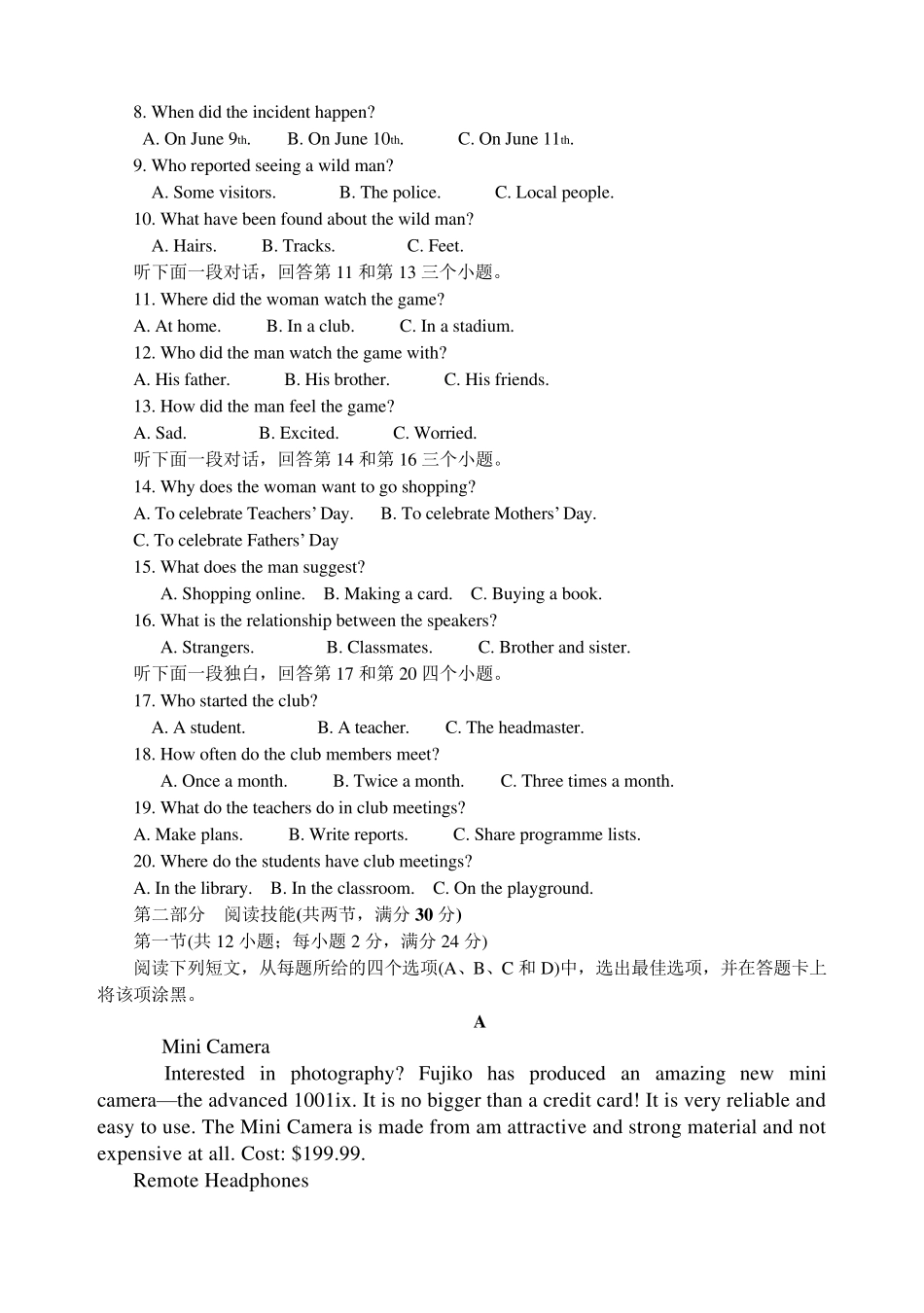 8. When did the incident happen?
A. On June 9th. B. On June 10th. C. On June 11th.
9. Who reported seeing a wild man?
A. Some visitors. B. The police. C. Local people.
10. What have been found about the wild man?
A. Hairs. B. Tracks. C. Feet.
听下面一段对话，回答第 11 和第 13 三个小题。
11. Where did the woman watch the game?
A. At home. B. In a club. C. In a stadium.
12. Who did the man watch the game with?
A. His father. B. His brother. C. His friends.
13. How did the man feel the game?
A. Sad. B. Excited. C. Worried.
听下面一段对话，回答第 14 和第 16 三个小题。
14. Why does the woman want to go shopping?
A. To celebrate Teachers' Day. B. To celebrate Mothers' Day.
C. To celebrate Fathers' Day
15. What does the man suggest?
A. Shopping online. B. Making a card. C. Buying a book.
16. What is the relationship between the speakers?
A. Strangers. B. Classmates. C. Brother and sister.
听下面一段独白，回答第 17 和第 20 四个小题。
17. Who started the club?
A. A student. B. A teacher. C. The headmaster.
18. How often do the club members meet?
A. Once a month. B. Twice a month. C. Three times a month.
19. What do the teachers do in club meetings?
A. Make plans. B. Write reports. C. Share programme lists.
20. Where do the students have club meetings?
A. In the library. B. In the classroom. C. On the playground.
第二部分 阅读技能(共两节，满分 30 分)
第一节(共 12 小题；每小题 2 分，满分 24 分)
阅读下列短文，从每题所给的四个选项(A、B、C 和 D)中，选出最佳选项，并在答题卡上将该项涂黑。
A
Mini Camera
Interested in photography? Fujiko has produced an amazing new mini camera—the advanced 1001ix. It is no bigger than a credit card! It is very reliable and easy to use. The Mini Camera is made from am attractive and strong material and not expensive at all. Cost: $199.99.
Remote Headphones